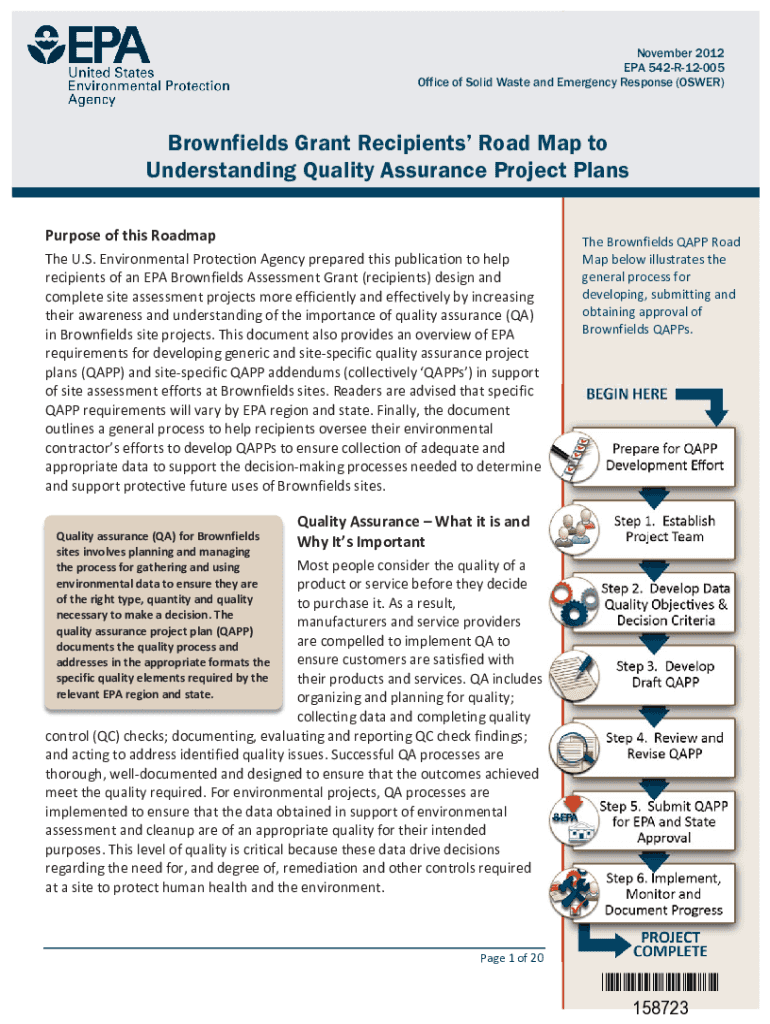 EPA
United States
Environmental Protection
Agency

November 2012
EPA 542-R-12-005
Office of Solid Waste and Emergency Response (OSWER)

Brownfields Grant Recipients' Road Map to Understanding Quality Assurance Project Plans

Purpose of this Roadmap
The U.S. Environmental Protection Agency prepared this publication to help recipients of an EPA Brownfields Assessment Grant (recipients) design and complete site assessment projects more efficiently and effectively by increasing their awareness and understanding of the importance of quality assurance (QA) in Brownfields site projects. This document also provides an overview of EPA requirements for developing generic and site-specific quality assurance project plans (QAPP) and site-specific QAPP addendums (collectively 'QAPPs') in support of site assessment efforts at Brownfields sites. Readers are advised that specific QAPP requirements will vary by EPA region and state. Finally, the document outlines a general process to help recipients oversee their environmental contractor's efforts to develop QAPPs to ensure collection of adequate and appropriate data to support the decision-making processes needed to determine and support protective future uses of Brownfields sites.

Quality assurance (QA) for Brownfields sites involves planning and managing the process for gathering and using environmental data to ensure they are of the right type, quantity and quality necessary to make a decision. The quality assurance project plan (QAPP) documents the quality process and addresses in the appropriate formats the specific quality elements required by the relevant EPA region and state.

Quality Assurance – What it is and Why It's Important
Most people consider the quality of a product or service before they decide to purchase it. As a result, manufacturers and service providers are compelled to implement QA to ensure customers are satisfied with their products and services. QA includes organizing and planning for quality; collecting data and completing quality control (QC) checks; documenting, evaluating and reporting QC check findings; and acting to address identified quality issues. Successful QA processes are thorough, well-documented and designed to ensure that the outcomes achieved meet the quality required. For environmental projects, QA processes are implemented to ensure that the data obtained in support of environmental assessment and cleanup are of an appropriate quality for their intended purposes. This level of quality is critical because these data drive decisions regarding the need for, and degree of, remediation and other controls required at a site to protect human health and the environment.

Page 1 of 20

The Brownfields QAPP Road Map below illustrates the general process for developing, submitting and obtaining approval of Brownfields QAPPs.

BEGIN HERE

Prepare for QAPP Development Effort

Step 1. Establish Project Team

Step 2. Develop Data Quality Objectives & Decision Criteria

Step 3. Develop Draft QAPP

Step 4. Review and Revise QAPP

EPA

Step 5. Submit QAPP for EPA and State Approval

Step 6. Implement, Monitor and Document Progress

PROJECT COMPLETE

158723